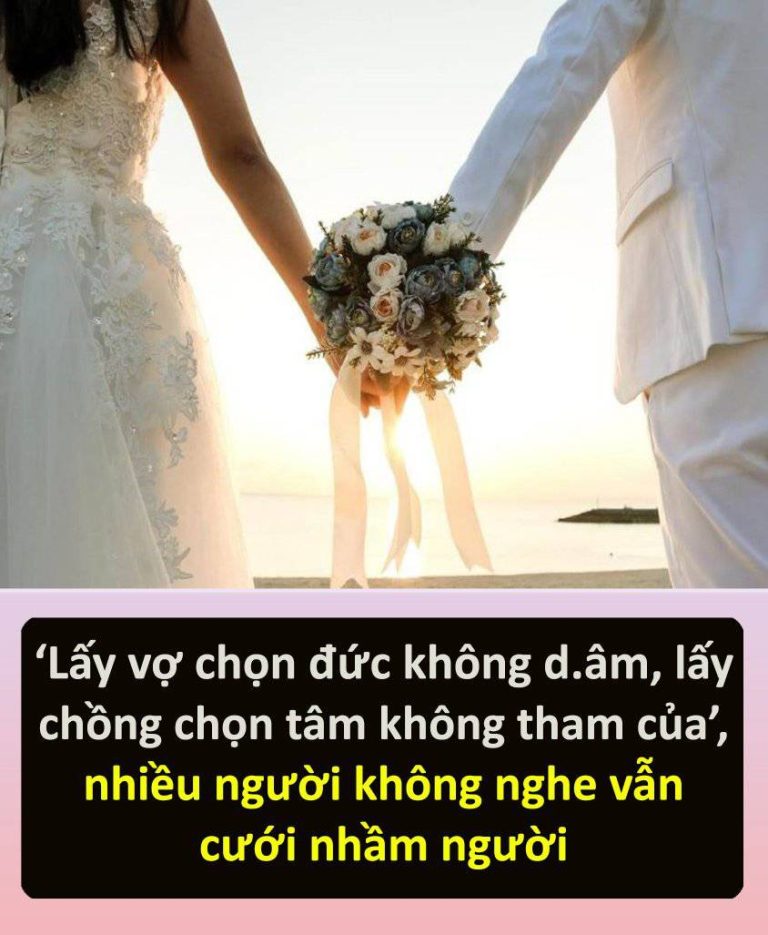 ‘Lấy vợ chọn đức không d.âm, lấy chồng chọn tâm không tham của’, nhiều người không nghe vẫn cưới nhầm người